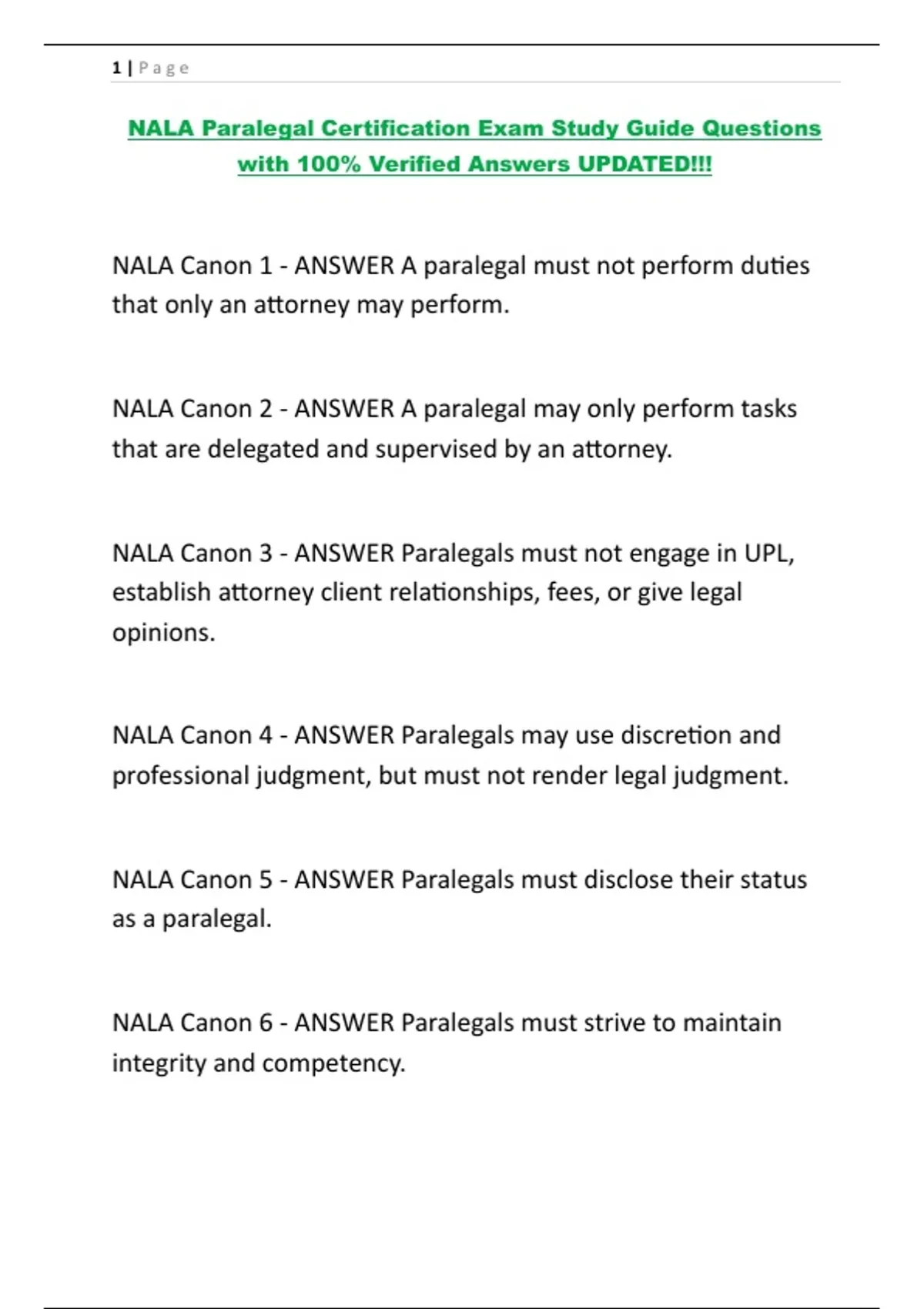 1 | Page

NALA Paralegal Certification Exam Study Guide Questions with 100% Verified Answers UPDATED!!!

NALA Canon 1 - ANSWER A paralegal must not perform duties that only an attorney may perform.

NALA Canon 2 - ANSWER A paralegal may only perform tasks that are delegated and supervised by an attorney.

NALA Canon 3 - ANSWER Paralegals must not engage in UPL, establish attorney client relationships, fees, or give legal opinions.

NALA Canon 4 - ANSWER Paralegals may use discretion and professional judgment, but must not render legal judgment.

NALA Canon 5 - ANSWER Paralegals must disclose their status as a paralegal.

NALA Canon 6 - ANSWER Paralegals must strive to maintain integrity and competency.